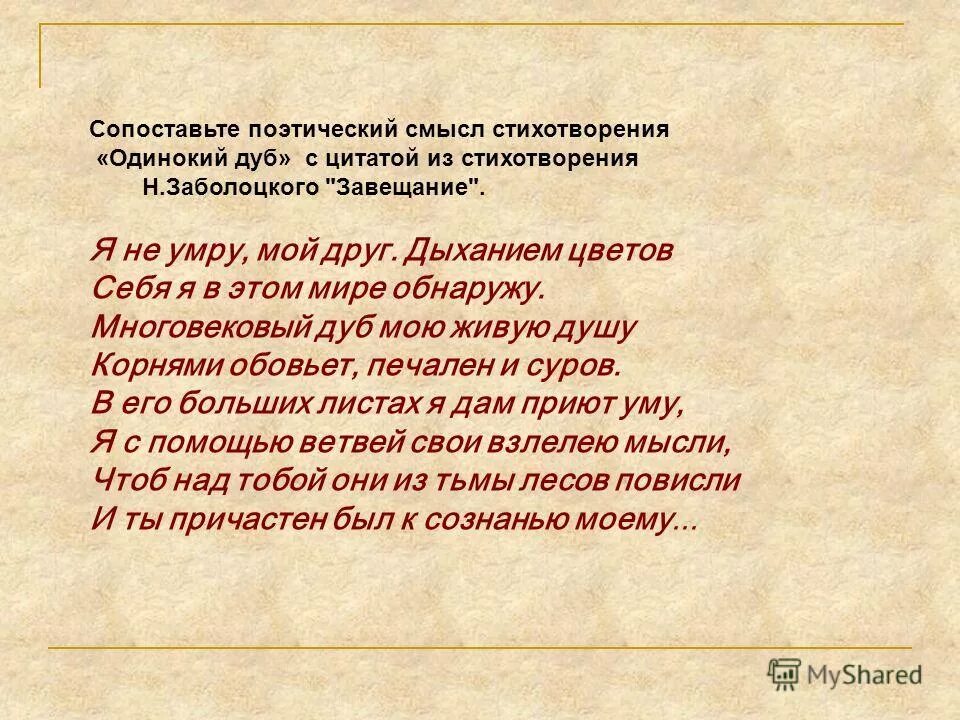 Сопоставьте поэтический смысл стихотворения «Одинокий дуб» с цитатой из стихотворения Н.Заболоцкого "Завещание".

Я не умру, мой друг. Дыханием цветов
Себя я в этом мире обнаружу.
Многовековый дуб мою живую душу
Корнями обовьет, печален и суров.
В его больших листах я дам приют уму,
Я с помощью ветвей свои взлелею мысли,
Чтоб над тобой они из тьмы лесов повисли
И ты причастен был к сознанью моему...

MyShared